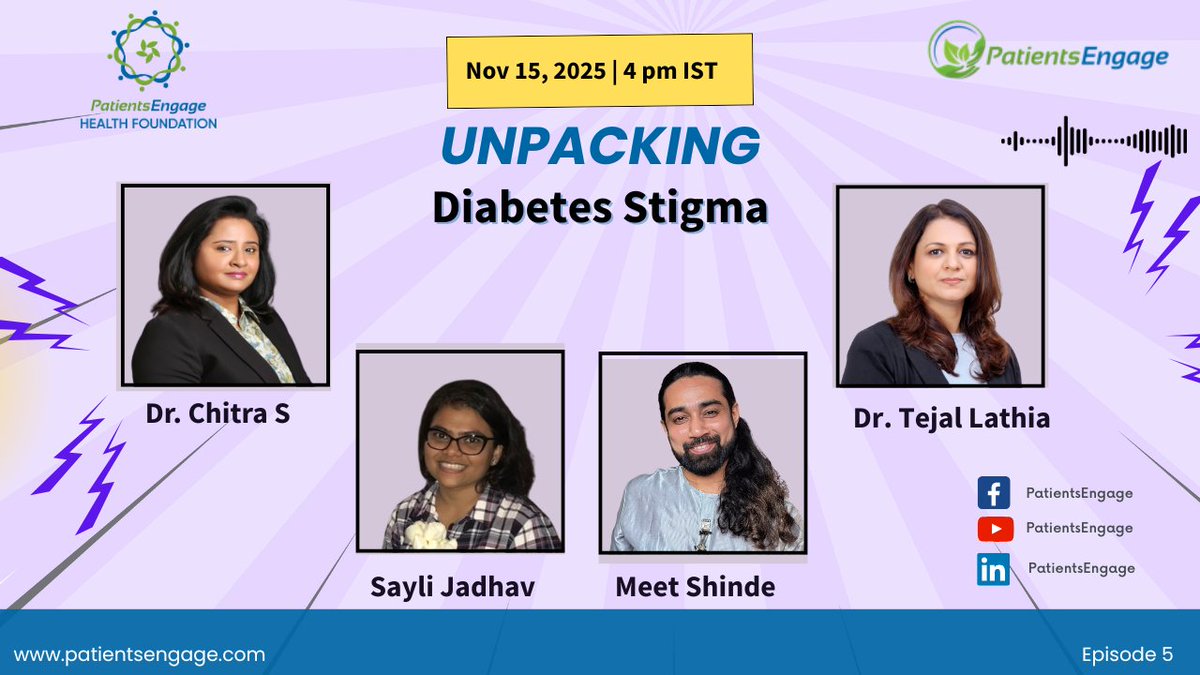 PatientsEngage
HEALTH FOUNDATION

Nov 15, 2025 | 4 pm IST

PatientsEngage

UNPACKING
Diabetes Stigma

Dr. Chitra S

Sayli Jadhav

Meet Shinde

Dr. Tejal Lathia

PatientsEngage
PatientsEngage
PatientsEngage

www.patientsengage.com

Episode 5